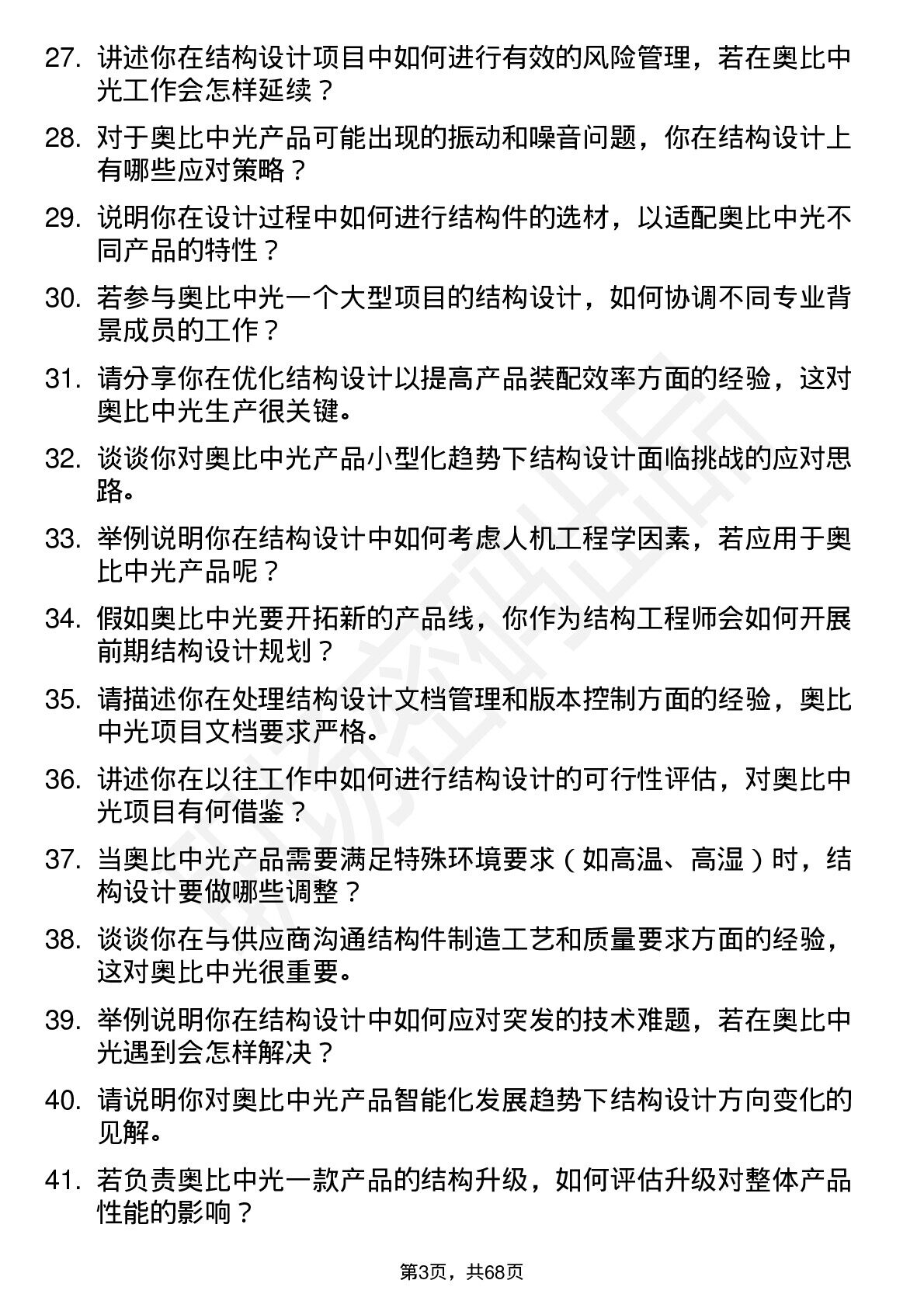 27. 讲述你在结构设计项目中如何进行有效的风险管理，若在奥比中光工作会怎样延续？

28. 对于奥比中光产品可能出现的振动和噪音问题，你在结构设计上有哪些应对策略？

29. 说明你在设计过程中如何进行结构件的选材，以适配奥比中光不同产品的特性？

30. 若参与奥比中光一个大型项目的结构设计，如何协调不同专业背景成员的工作？

31. 请分享你在优化结构设计以提高产品装配效率方面的经验，这对奥比中光生产很关键。

32. 谈谈你对奥比中光产品小型化趋势下结构设计面临挑战的应对思路。

33. 举例说明你在结构设计中如何考虑人机工程学因素，若应用于奥比中光产品呢？

34. 假如奥比中光要开拓新的产品线，你作为结构工程师会如何开展前期结构设计规划？

35. 请描述你在处理结构设计文档管理和版本控制方面的经验，奥比中光项目文档要求严格。

36. 讲述你在以往工作中如何进行结构设计的可行性评估，对奥比中光项目有何借鉴？

37. 当奥比中光产品需要满足特殊环境要求（如高温、高湿）时，结构设计要做哪些调整？

38. 谈谈你在与供应商沟通结构件制造工艺和质量要求方面的经验，这对奥比中光很重要。

39. 举例说明你在结构设计中如何应对突发的技术难题，若在奥比中光遇到会怎样解决？

40. 请说明你对奥比中光产品智能化发展趋势下结构设计方向变化的见解。

41. 若负责奥比中光一款产品的结构升级，如何评估升级对整体产品性能的影响？

第3页，共68页